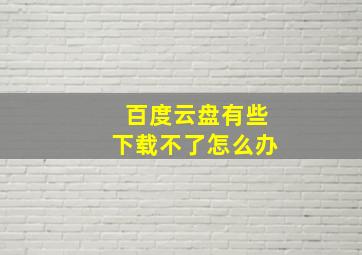 百度云盘有些
下载不了怎么办